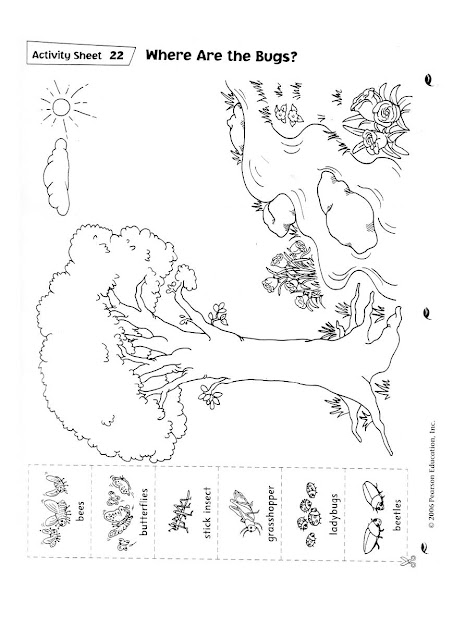 Activity Sheet 22

Where Are the Bugs?

bees

butterflies

stick insect

grasshopper

ladybugs

beetles

© 2006 Pearson Education, Inc.